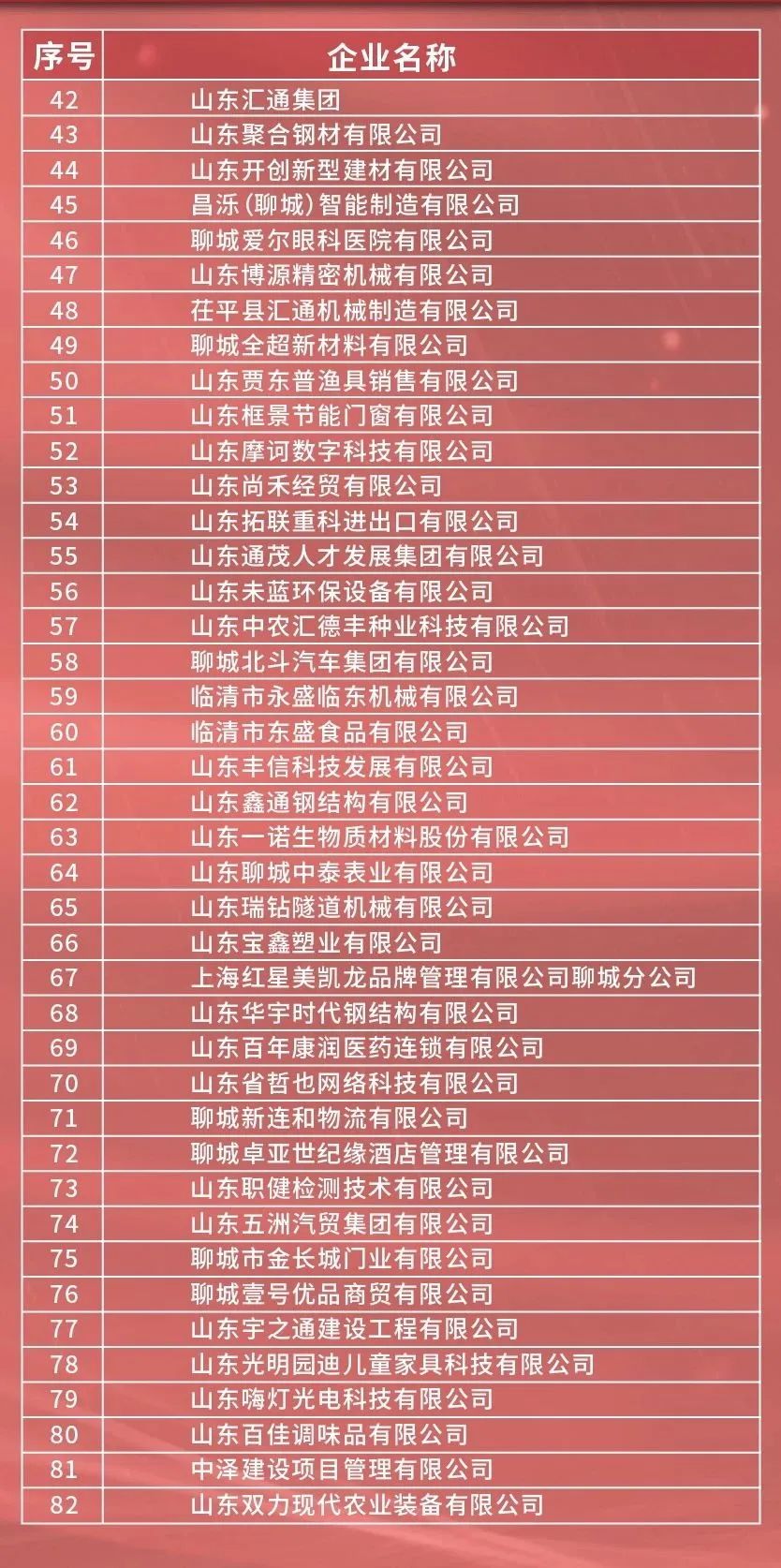 | 序号 | 企业名称 |
|---|---|
| 42 | 山东汇通集团 |
| 43 | 山东聚合钢材有限公司 |
| 44 | 山东开创新型建材有限公司 |
| 45 | 昌泺(聊城)智能制造有限公司 |
| 46 | 聊城爱尔眼科医院有限公司 |
| 47 | 山东博源精密机械有限公司 |
| 48 | 茌平县汇通机械制造有限公司 |
| 49 | 聊城全超新材料有限公司 |
| 50 | 山东贾东普渔具销售有限公司 |
| 51 | 山东框景节能门窗有限公司 |
| 52 | 山东摩诃数字科技有限公司 |
| 53 | 山东尚禾经贸有限公司 |
| 54 | 山东拓联重科进出口有限公司 |
| 55 | 山东通茂人才发展集团有限公司 |
| 56 | 山东未蓝环保设备有限公司 |
| 57 | 山东中农汇德丰种业科技有限公司 |
| 58 | 聊城北斗汽车集团有限公司 |
| 59 | 临清市永盛临东机械有限公司 |
| 60 | 临清市东盛食品有限公司 |
| 61 | 山东丰信科技发展有限公司 |
| 62 | 山东鑫通钢结构有限公司 |
| 63 | 山东一诺生物质材料股份有限公司 |
| 64 | 山东聊城中泰表业有限公司 |
| 65 | 山东瑞钻隧道机械有限公司 |
| 66 | 山东宝鑫塑业有限公司 |
| 67 | 上海红星美凯龙品牌管理有限公司聊城分公司 |
| 68 | 山东华宇时代钢结构有限公司 |
| 69 | 山东百年康润医药连锁有限公司 |
| 70 | 山东省哲也网络科技有限公司 |
| 71 | 聊城新连和物流有限公司 |
| 72 | 聊城卓亚世纪缘酒店管理有限公司 |
| 73 | 山东职健检测技术有限公司 |
| 74 | 山东五洲汽贸集团有限公司 |
| 75 | 聊城市金长城门业有限公司 |
| 76 | 聊城壹号优品商贸有限公司 |
| 77 | 山东宇之通建设工程有限公司 |
| 78 | 山东光明园迪儿童家具科技有限公司 |
| 79 | 山东嗨灯光电科技有限公司 |
| 80 | 山东百佳调味品有限公司 |
| 81 | 中泽建设项目管理有限公司 |
| 82 | 山东双力现代农业装备有限公司 |